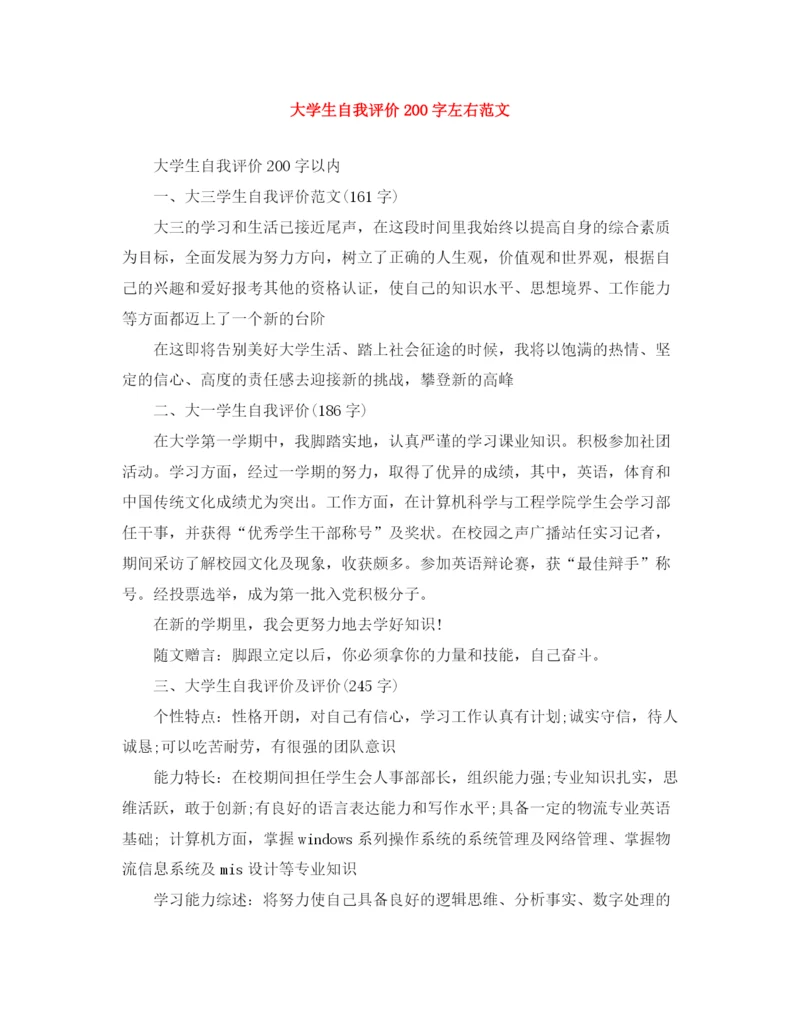 大学生自我评价200字左右范文

大学生自我评价200字以内

一、大三学生自我评价范文(161字)

大三的学习和生活已接近尾声，在这段时间里我始终以提高自身的综合素质为目标，全面发展为努力方向，树立了正确的人生观，价值观和世界观，根据自己的兴趣和爱好报考其他的资格认证，使自己的知识水平、思想境界、工作能力等方面都迈上了一个新的台阶

在这即将告别美好大学生活、踏上社会征途的时候，我将以饱满的热情、坚定的信心、高度的责任感去迎接新的挑战，攀登新的高峰

二、大一学生自我评价(186字)

在大学第一学期中，我脚踏实地，认真严谨的学习课业知识。积极参加社团活动。学习方面，经过一学期的努力，取得了优异的成绩，其中，英语，体育和中国传统文化成绩尤为突出。工作方面，在计算机科学与工程学院学生会学习部任干事，并获得“优秀学生干部称号”及奖状。在校园之声广播站任实习记者，期间采访了解校园文化及现象，收获颇多。参加英语辩论赛，获“最佳辩手”称号。经投票选举，成为第一批入党积极分子。

在新的学期里，我会更努力地去学好知识!

随文赠言：脚跟立定以后，你必须拿你的力量和技能，自己奋斗。

三、大学生自我评价及评价(245字)

个性特点：性格开朗，对自己有信心，学习工作认真有计划;诚实守信，待人诚恳;可以吃苦耐劳，有很强的团队意识

能力特长：在校期间担任学生会人事部部长，组织能力强;专业知识扎实，思维活跃，敢于创新;有良好的语言表达能力和写作水平;具备一定的物流专业英语基础; 计算机方面，掌握windows系列操作系统的系统管理及网络管理、掌握物流信息系统及mis设计等专业知识

学习能力综述：将努力使自己具备良好的逻辑思维、分析事实、数字处理的